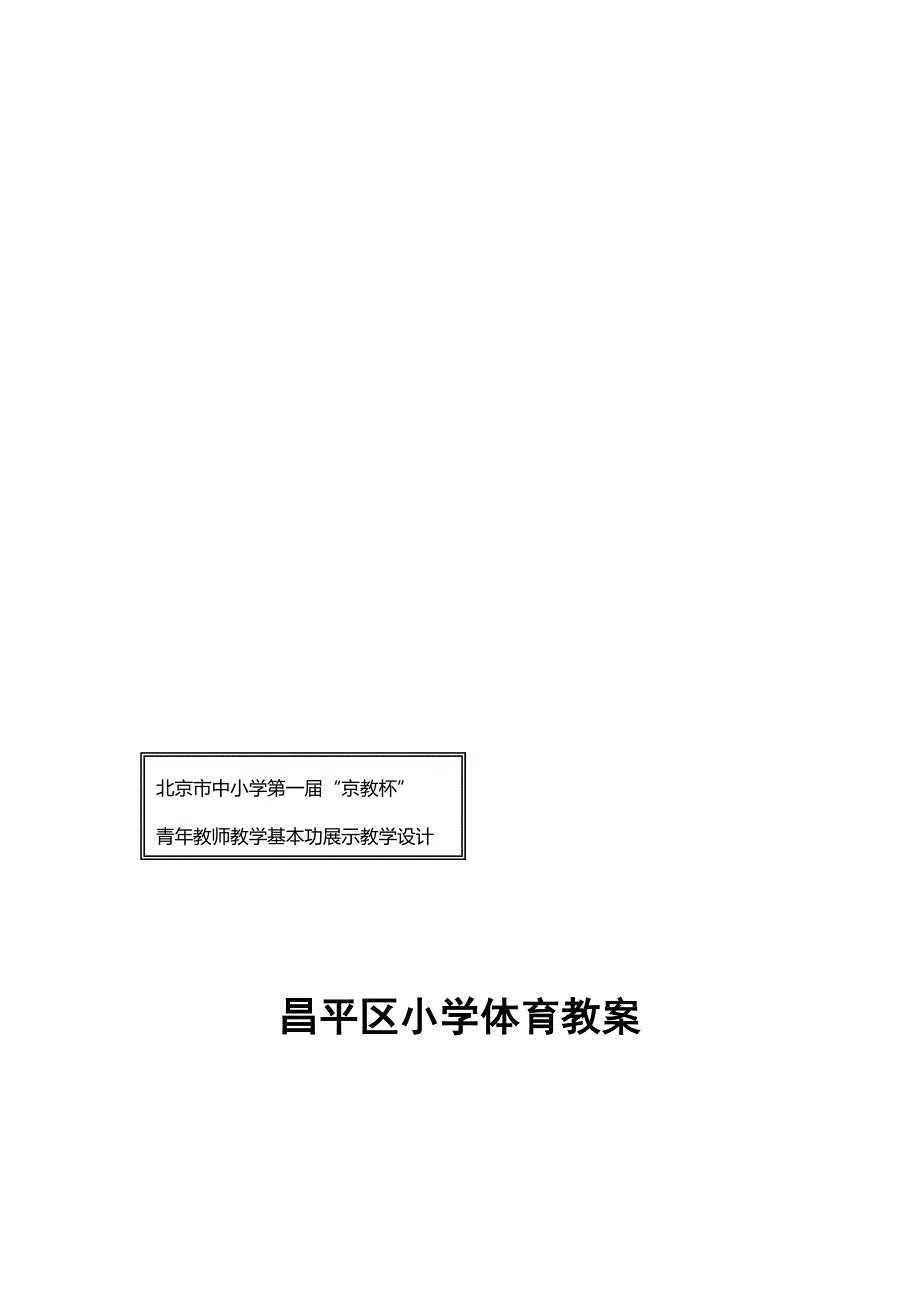 北京市中小学第一届“京教杯”

青年教师教学基本功展示教学设计

昌平区小学体育教案